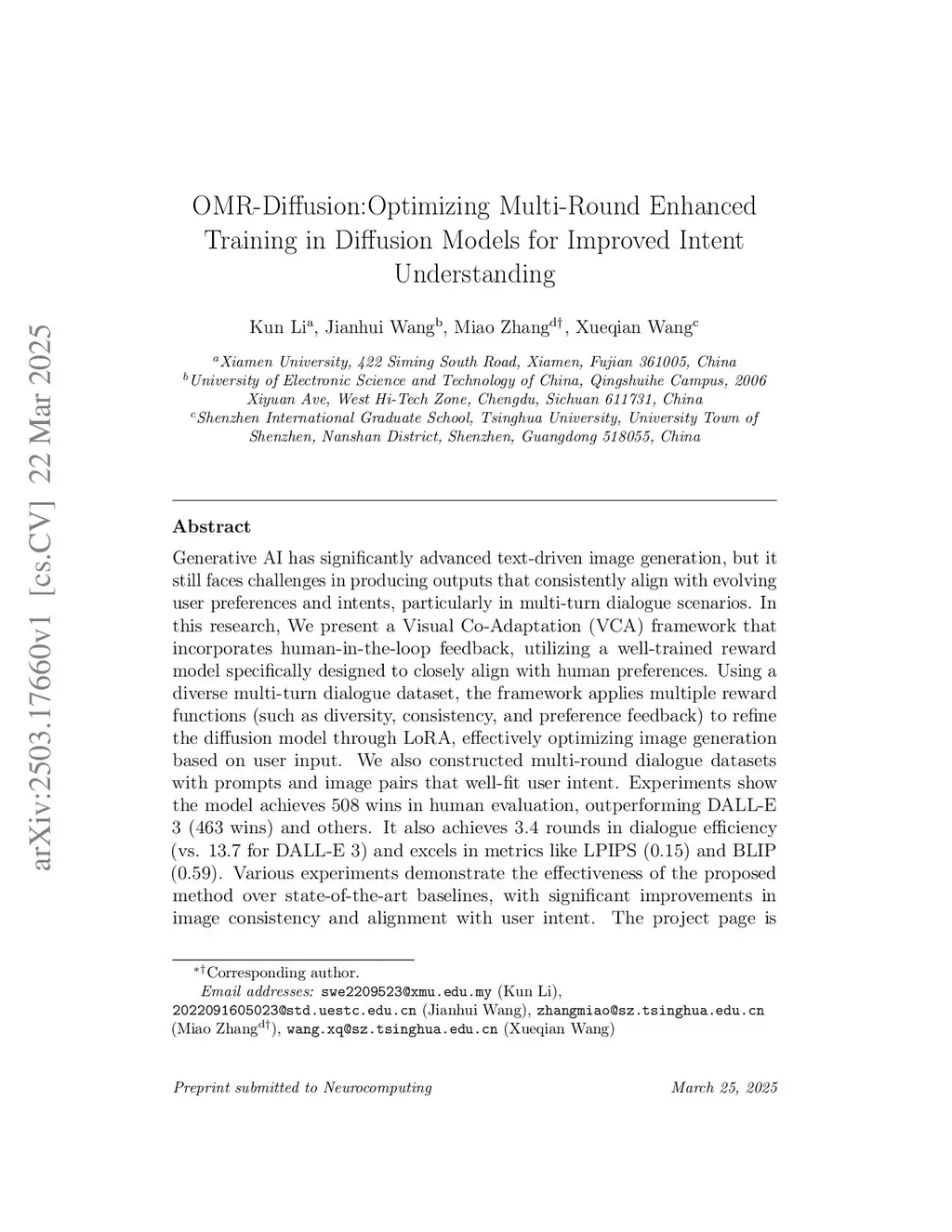 arXiv:2503.17660v1 [cs.CV] 22 Mar 2025

OMR-Diffusion:Optimizing Multi-Round Enhanced Training in Diffusion Models for Improved Intent Understanding

Kun Li$^{a}$, Jianhui Wang$^{b}$, Miao Zhang$^{d\dagger}$, Xueqian Wang$^{c}$

$^{a}$Xiamen University, 422 Siming South Road, Xiamen, Fujian 361005, China
$^{b}$University of Electronic Science and Technology of China, Qingshuihe Campus, 2006 Xiyuan Ave, West Hi-Tech Zone, Chengdu, Sichuan 611731, China
$^{c}$Shenzhen International Graduate School, Tsinghua University, University Town of Shenzhen, Nanshan District, Shenzhen, Guangdong 518055, China

Abstract

Generative AI has significantly advanced text-driven image generation, but it still faces challenges in producing outputs that consistently align with evolving user preferences and intents, particularly in multi-turn dialogue scenarios. In this research, We present a Visual Co-Adaptation (VCA) framework that incorporates human-in-the-loop feedback, utilizing a well-trained reward model specifically designed to closely align with human preferences. Using a diverse multi-turn dialogue dataset, the framework applies multiple reward functions (such as diversity, consistency, and preference feedback) to refine the diffusion model through LoRA, effectively optimizing image generation based on user input. We also constructed multi-round dialogue datasets with prompts and image pairs that well-fit user intent. Experiments show the model achieves 508 wins in human evaluation, outperforming DALL-E 3 (463 wins) and others. It also achieves 3.4 rounds in dialogue efficiency (vs. 13.7 for DALL-E 3) and excels in metrics like LPIPS (0.15) and BLIP (0.59). Various experiments demonstrate the effectiveness of the proposed method over state-of-the-art baselines, with significant improvements in image consistency and alignment with user intent. The project page is

$^{*\dagger}$Corresponding author.
Email addresses: swe2209523@xmu.edu.my (Kun Li), 2022091605023@std.uestc.edu.cn (Jianhui Wang), zhangmiao@sz.tsinghua.edu.cn (Miao Zhang$^{d\dagger}$), wang.xq@sz.tsinghua.edu.cn (Xueqian Wang)

Preprint submitted to Neurocomputing March 25, 2025